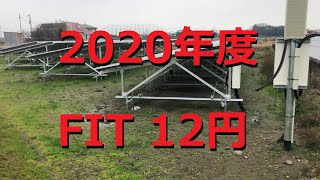 2020年度

FIT 12円